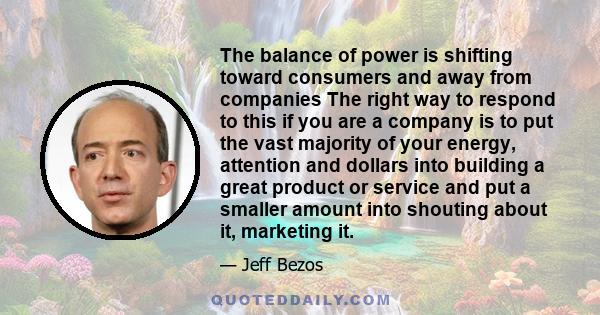 The balance of power is shifting toward consumers and away from companies The right way to respond to this if you are a company is to put the vast majority of your energy, attention and dollars into building a great product or service and put a smaller amount into shouting about it, marketing it.

— Jeff Bezos

QUOTEDDAILY.COM